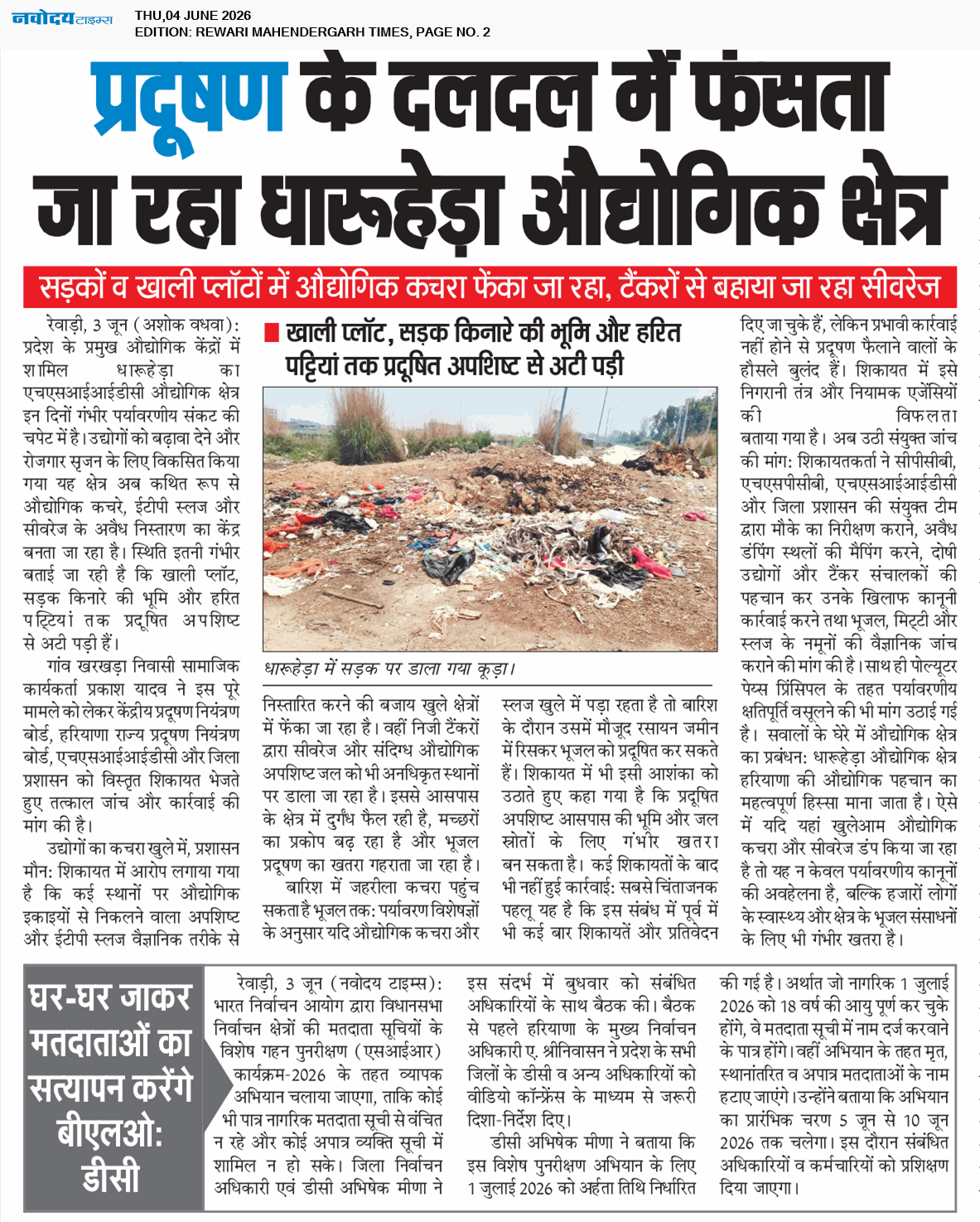 नवोदय टाइम्स
THU,04 JUNE 2026
EDITION: REWARI MAHENDERGARH TIMES, PAGE NO. 2

प्रदूषण के दलदल में फंसता जा रहा धारूहेड़ा औद्योगिक क्षेत्र

सड़कों व खाली प्लॉटों में औद्योगिक कचरा फेंका जा रहा, टैंकरों से बहाया जा रहा सीवरेज

रेवाड़ी, 3 जून (अशोक वधवा): प्रदेश के प्रमुख औद्योगिक केंद्रों में शामिल धारूहेड़ा का एचएसआईआईडीसी औद्योगिक क्षेत्र इन दिनों गंभीर पर्यावरणीय संकट की चपेट में है। उद्योगों को बढ़ावा देने और रोजगार सृजन के लिए विकसित किया गया यह क्षेत्र अब कथित रूप से औद्योगिक कचरे, ईटीपी स्लज और सीवरेज के अवैध निस्तारण का केंद्र बनता जा रहा है। स्थिति इतनी गंभीर बताई जा रही है कि खाली प्लॉट, सड़क किनारे की भूमि और हरित पट्टियां तक प्रदूषित अपशिष्ट से अटी पड़ी हैं।

गांव खरखड़ा निवासी सामाजिक कार्यकर्ता प्रकाश यादव ने इस पूरे मामले को लेकर केंद्रीय प्रदूषण नियंत्रण बोर्ड, हरियाणा राज्य प्रदूषण नियंत्रण बोर्ड, एचएसआईआईडीसी और जिला प्रशासन को विस्तृत शिकायत भेजते हुए तत्काल जांच और कार्रवाई की मांग की है।

उद्योगों का कचरा खुले में, प्रशासन मौन: शिकायत में आरोप लगाया गया है कि कई स्थानों पर औद्योगिक इकाइयों से निकलने वाला अपशिष्ट और ईटीपी स्लज वैज्ञानिक तरीके से

■ खाली प्लॉट, सड़क किनारे की भूमि और हरित पट्टियां तक प्रदूषित अपशिष्ट से अटी पड़ी

धारूहेड़ा में सड़क पर डाला गया कूड़ा।

निस्तारित करने की बजाय खुले क्षेत्रों में फेंका जा रहा है। वहीं निजी टैंकरों द्वारा सीवरेज और संदिग्ध औद्योगिक अपशिष्ट जल को भी अनधिकृत स्थानों पर डाला जा रहा है। इससे आसपास के क्षेत्र में दुर्गंध फैल रही है, मच्छरों का प्रकोप बढ़ रहा है और भूजल प्रदूषण का खतरा गहराता जा रहा है।

बारिश में जहरीला कचरा पहुंच सकता है भूजल तक: पर्यावरण विशेषज्ञों के अनुसार यदि औद्योगिक कचरा और स्लज खुले में पड़ा रहता है तो बारिश के दौरान उसमें मौजूद रसायन जमीन में रिसकर भूजल को प्रदूषित कर सकते हैं। शिकायत में भी इसी आशंका को उठाते हुए कहा गया है कि प्रदूषित अपशिष्ट आसपास की भूमि और जल स्रोतों के लिए गंभीर खतरा बन सकता है। कई शिकायतों के बाद भी नहीं हुई कार्रवाई: सबसे चिंताजनक पहलू यह है कि इस संबंध में पूर्व में भी कई बार शिकायतें और प्रतिवेदन दिए जा चुके हैं, लेकिन प्रभावी कार्रवाई नहीं होने से प्रदूषण फैलाने वालों के हौसले बुलंद हैं। शिकायत में इसे निगरानी तंत्र और नियामक एजेंसियों की विफलता बताया गया है। अब उठी संयुक्त जांच की मांग: शिकायतकर्ता ने सीपीसीबी, एचएसपीसीबी, एचएसआईआईडीसी और जिला प्रशासन की संयुक्त टीम द्वारा मौके का निरीक्षण कराने, अवैध डंपिंग स्थलों की मैपिंग करने, दोषी उद्योगों और टैंकर संचालकों की पहचान कर उनके खिलाफ कानूनी कार्रवाई करने तथा भूजल, मिट्टी और स्लज के नमूनों की वैज्ञानिक जांच कराने की मांग की है। साथ ही पोल्यूटर पेय्स प्रिंसिपल के तहत पर्यावरणीय क्षतिपूर्ति वसूलने की भी मांग उठाई गई है। सवालों के घेरे में औद्योगिक क्षेत्र का प्रबंधन: धारूहेड़ा औद्योगिक क्षेत्र हरियाणा की औद्योगिक पहचान का महत्वपूर्ण हिस्सा माना जाता है। ऐसे में यदि यहां खुलेआम औद्योगिक कचरा और सीवरेज डंप किया जा रहा है तो यह न केवल पर्यावरणीय कानूनों की अवहेलना है, बल्कि हजारों लोगों के स्वास्थ्य और क्षेत्र के भूजल संसाधनों के लिए भी गंभीर खतरा है।

घर-घर जाकर मतदाताओं का सत्यापन करेंगे बीएलओ: डीसी

रेवाड़ी, 3 जून (नवोदय टाइम्स): भारत निर्वाचन आयोग द्वारा विधानसभा निर्वाचन क्षेत्रों की मतदाता सूचियों के विशेष गहन पुनरीक्षण (एसआईआर) कार्यक्रम-2026 के तहत व्यापक अभियान चलाया जाएगा, ताकि कोई भी पात्र नागरिक मतदाता सूची से वंचित न रहे और कोई अपात्र व्यक्ति सूची में शामिल न हो सके। जिला निर्वाचन अधिकारी एवं डीसी अभिषेक मीणा ने इस संदर्भ में बुधवार को संबंधित अधिकारियों के साथ बैठक की। बैठक से पहले हरियाणा के मुख्य निर्वाचन अधिकारी ए. श्रीनिवासन ने प्रदेश के सभी जिलों के डीसी व अन्य अधिकारियों को वीडियो कॉन्फ्रेंस के माध्यम से जरूरी दिशा-निर्देश दिए।

डीसी अभिषेक मीणा ने बताया कि इस विशेष पुनरीक्षण अभियान के लिए 1 जुलाई 2026 को अर्हता तिथि निर्धारित की गई है। अर्थात जो नागरिक 1 जुलाई 2026 को 18 वर्ष की आयु पूर्ण कर चुके होंगे, वे मतदाता सूची में नाम दर्ज करवाने के पात्र होंगे। वहीं अभियान के तहत मृत, स्थानांतरित व अपात्र मतदाताओं के नाम हटाए जाएंगे। उन्होंने बताया कि अभियान का प्रारंभिक चरण 5 जून से 10 जून 2026 तक चलेगा। इस दौरान संबंधित अधिकारियों व कर्मचारियों को प्रशिक्षण दिया जाएगा।